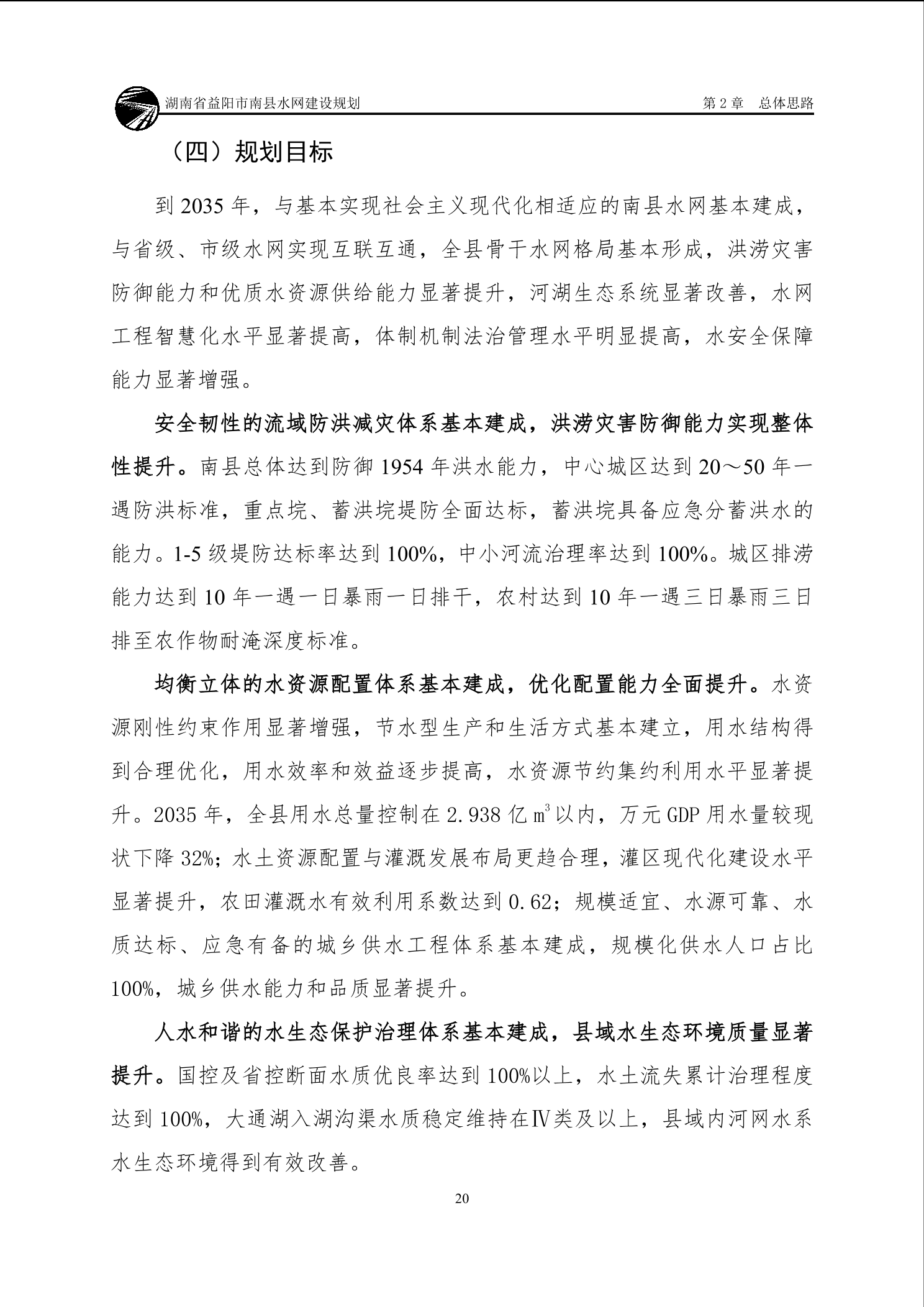 湖南省益阳市南县水网建设规划

第 2 章　总体思路

（四）规划目标

到 2035 年，与基本实现社会主义现代化相适应的南县水网基本建成，与省级、市级水网实现互联互通，全县骨干水网格局基本形成，洪涝灾害防御能力和优质水资源供给能力显著提升，河湖生态系统显著改善，水网工程智慧化水平显著提高，体制机制法治管理水平明显提高，水安全保障能力显著增强。

安全韧性的流域防洪减灾体系基本建成，洪涝灾害防御能力实现整体性提升。南县总体达到防御 1954 年洪水能力，中心城区达到 20～50 年一遇防洪标准，重点垸、蓄洪垸堤防全面达标，蓄洪垸具备应急分蓄洪水的能力。1-5 级堤防达标率达到 100%，中小河流治理率达到 100%。城区排涝能力达到 10 年一遇一日暴雨一日排干，农村达到 10 年一遇三日暴雨三日排至农作物耐淹深度标准。

均衡立体的水资源配置体系基本建成，优化配置能力全面提升。水资源刚性约束作用显著增强，节水型生产和生活方式基本建立，用水结构得到合理优化，用水效率和效益逐步提高，水资源节约集约利用水平显著提升。2035 年，全县用水总量控制在 2.938 亿 $m^3$ 以内，万元 GDP 用水量较现状下降 32%；水土资源配置与灌溉发展布局更趋合理，灌区现代化建设水平显著提升，农田灌溉水有效利用系数达到 0.62；规模适宜、水源可靠、水质达标、应急有备的城乡供水工程体系基本建成，规模化供水人口占比 100%，城乡供水能力和品质显著提升。

人水和谐的水生态保护治理体系基本建成，县域水生态环境质量显著提升。国控及省控断面水质优良率达到 100%以上，水土流失累计治理程度达到 100%，大通湖入湖沟渠水质稳定维持在Ⅳ类及以上，县域内河网水系水生态环境得到有效改善。

20